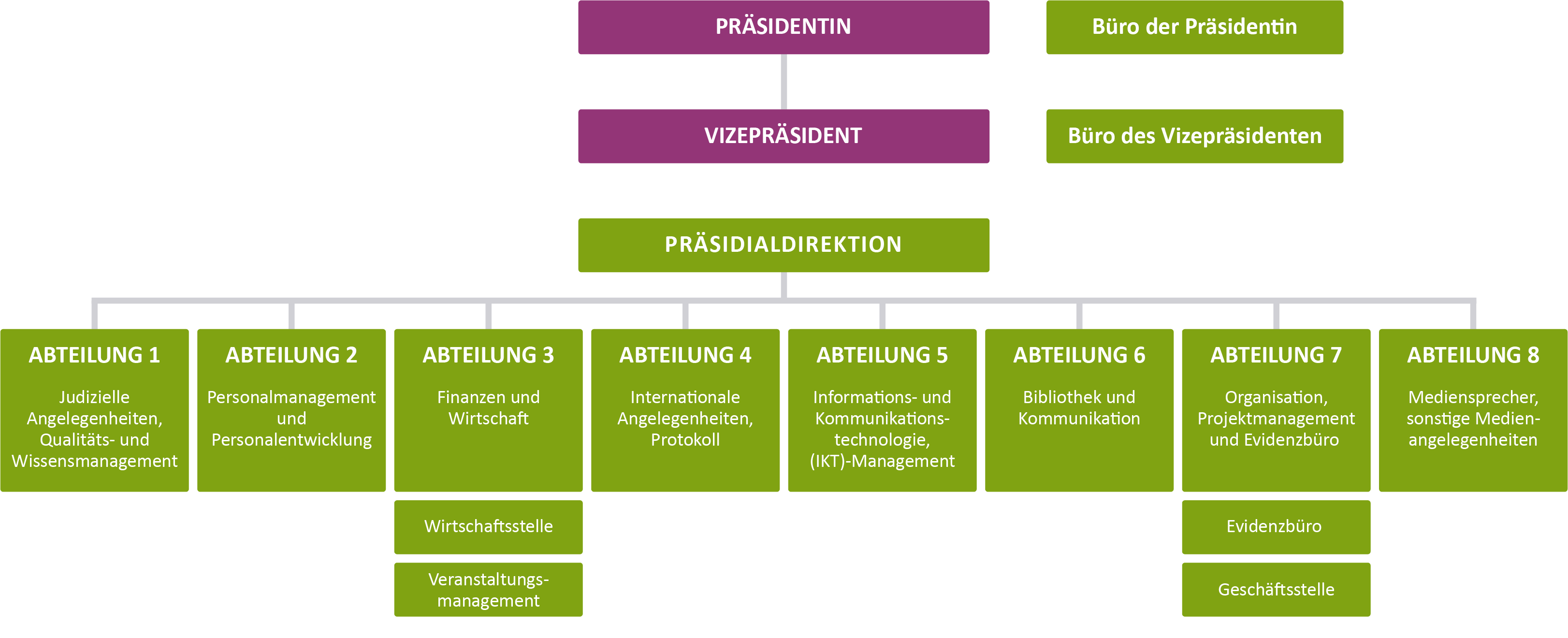 PRÄSIDENTIN

Büro der Präsidentin

VIZEPRÄSIDENT

Büro des Vizepräsidenten

PRÄSIDIALDIREKTION

ABTEILUNG 1
Judizielle Angelegenheiten, Qualitäts- und Wissensmanagement

ABTEILUNG 2
Personalmanagement und Personalentwicklung

ABTEILUNG 3
Finanzen und Wirtschaft

Wirtschaftsstelle

Veranstaltungsmanagement

ABTEILUNG 4
Internationale Angelegenheiten, Protokoll

ABTEILUNG 5
Informations- und Kommunikationstechnologie, (IKT)-Management

ABTEILUNG 6
Bibliothek und Kommunikation

ABTEILUNG 7
Organisation, Projektmanagement und Evidenzbüro

Evidenzbüro

Geschäftsstelle

ABTEILUNG 8
Mediensprecher, sonstige Medienangelegenheiten